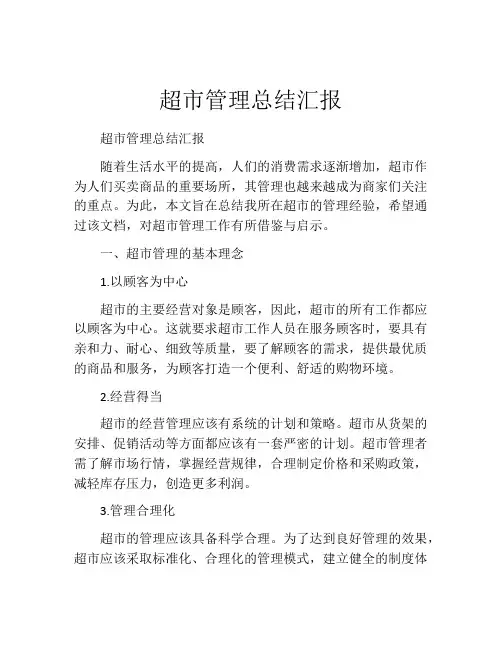 超市管理总结汇报

超市管理总结汇报

随着生活水平的提高，人们的消费需求逐渐增加，超市作为人们买卖商品的重要场所，其管理也越来越成为商家们关注的重点。为此，本文旨在总结我所在超市的管理经验，希望通过该文档，对超市管理工作有所借鉴与启示。

一、超市管理的基本理念

1.以顾客为中心

超市的主要经营对象是顾客，因此，超市的所有工作都应以顾客为中心。这就要求超市工作人员在服务顾客时，要具有亲和力、耐心、细致等质量，要了解顾客的需求，提供最优质的商品和服务，为顾客打造一个便利、舒适的购物环境。

2.经营得当

超市的经营管理应该有系统的计划和策略。超市从货架的安排、促销活动等方面都应该有一套严密的计划。超市管理者需了解市场行情，掌握经营规律，合理制定价格和采购政策，减轻库存压力，创造更多利润。

3.管理合理化

超市的管理应该具备科学合理。为了达到良好管理的效果，超市应该采取标准化、合理化的管理模式，建立健全的制度体